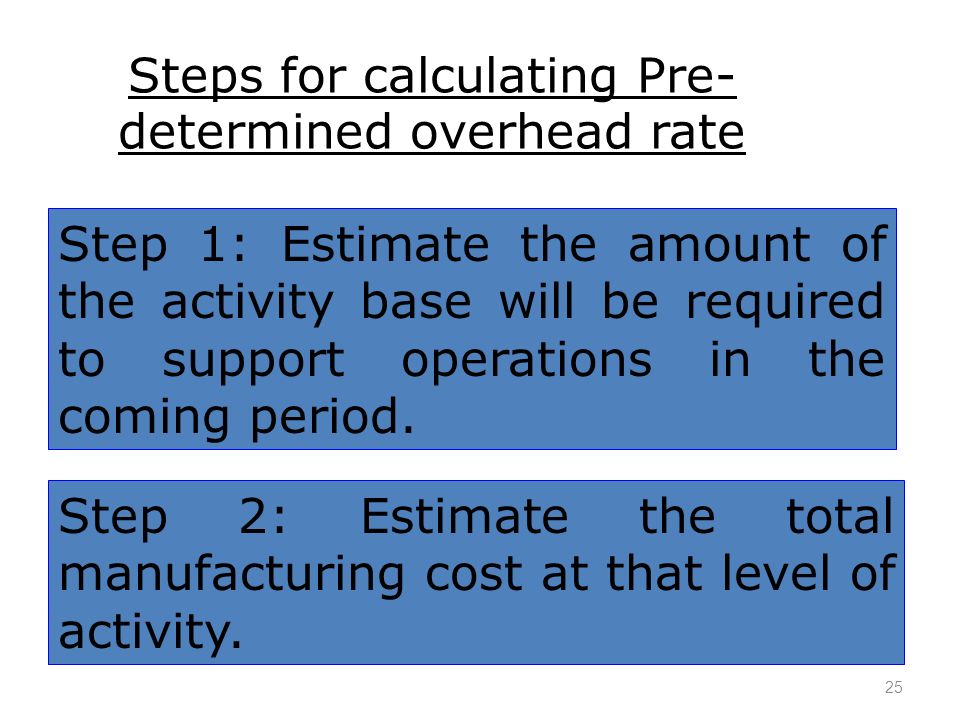 Steps for calculating Pre-determined overhead rate

Step 1: Estimate the amount of the activity base will be required to support operations in the coming period.

Step 2: Estimate the total manufacturing cost at that level of activity.

25